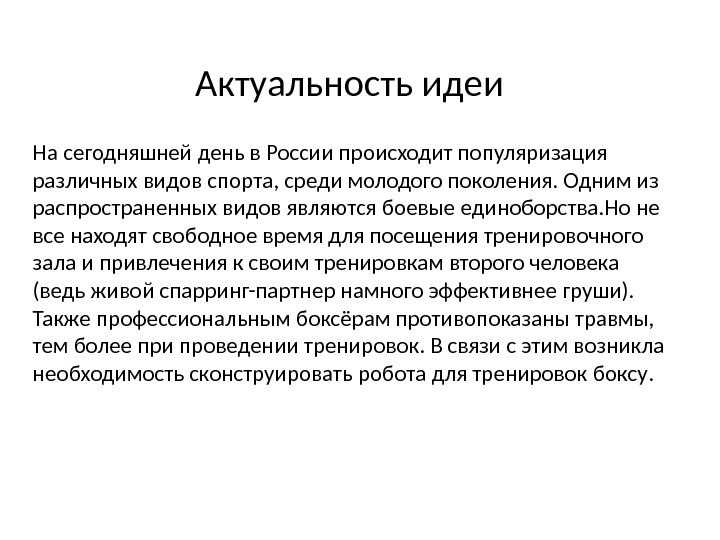 Актуальность идеи

На сегодняшней день в России происходит популяризация различных видов спорта, среди молодого поколения. Одним из распространенных видов являются боевые единоборства.Но не все находят свободное время для посещения тренировочного зала и привлечения к своим тренировкам второго человека (ведь живой спарринг-партнер намного эффективнее груши). Также профессиональным боксёрам противопоказаны травмы, тем более при проведении тренировок. В связи с этим возникла необходимость сконструировать робота для тренировок боксу.